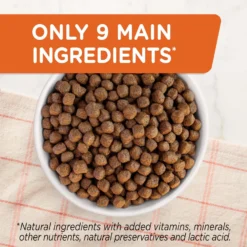 ONLY 9 MAIN INGREDIENTS*

*Natural ingredients with added vitamins, minerals, other nutrients, natural preservatives and lactic acid.